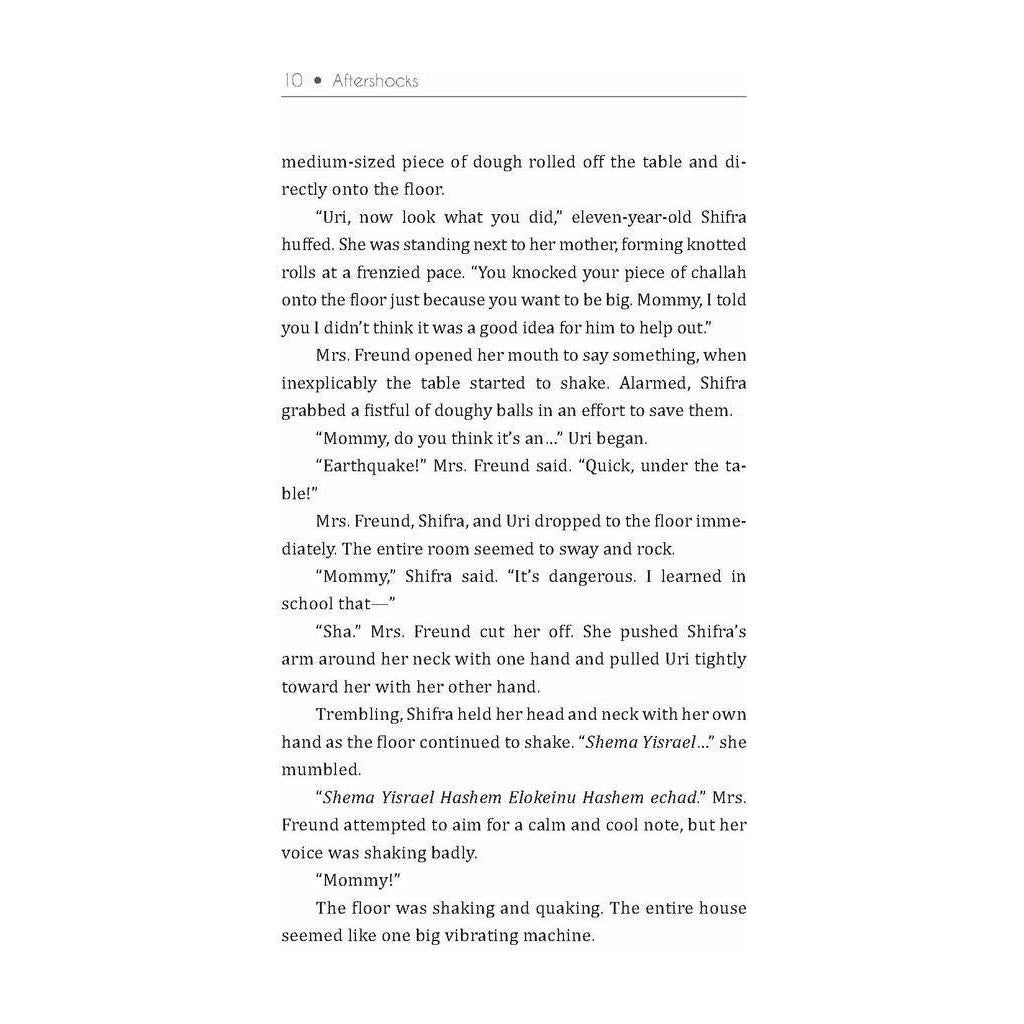 10 • Aftershocks

medium-sized piece of dough rolled off the table and directly onto the floor.

"Uri, now look what you did," eleven-year-old Shifra huffed. She was standing next to her mother, forming knotted rolls at a frenzied pace. "You knocked your piece of challah onto the floor just because you want to be big. Mommy, I told you I didn't think it was a good idea for him to help out."

Mrs. Freund opened her mouth to say something, when inexplicably the table started to shake. Alarmed, Shifra grabbed a fistful of doughy balls in an effort to save them.

"Mommy, do you think it's an..." Uri began.

"Earthquake!" Mrs. Freund said. "Quick, under the table!"

Mrs. Freund, Shifra, and Uri dropped to the floor immediately. The entire room seemed to sway and rock.

"Mommy," Shifra said. "It's dangerous. I learned in school that—"

"Sha." Mrs. Freund cut her off. She pushed Shifra's arm around her neck with one hand and pulled Uri tightly toward her with her other hand.

Trembling, Shifra held her head and neck with her own hand as the floor continued to shake. "Shema Yisrael..." she mumbled.

"Shema Yisrael Hashem Elokeinu Hashem echad." Mrs. Freund attempted to aim for a calm and cool note, but her voice was shaking badly.

"Mommy!"

The floor was shaking and quaking. The entire house seemed like one big vibrating machine.